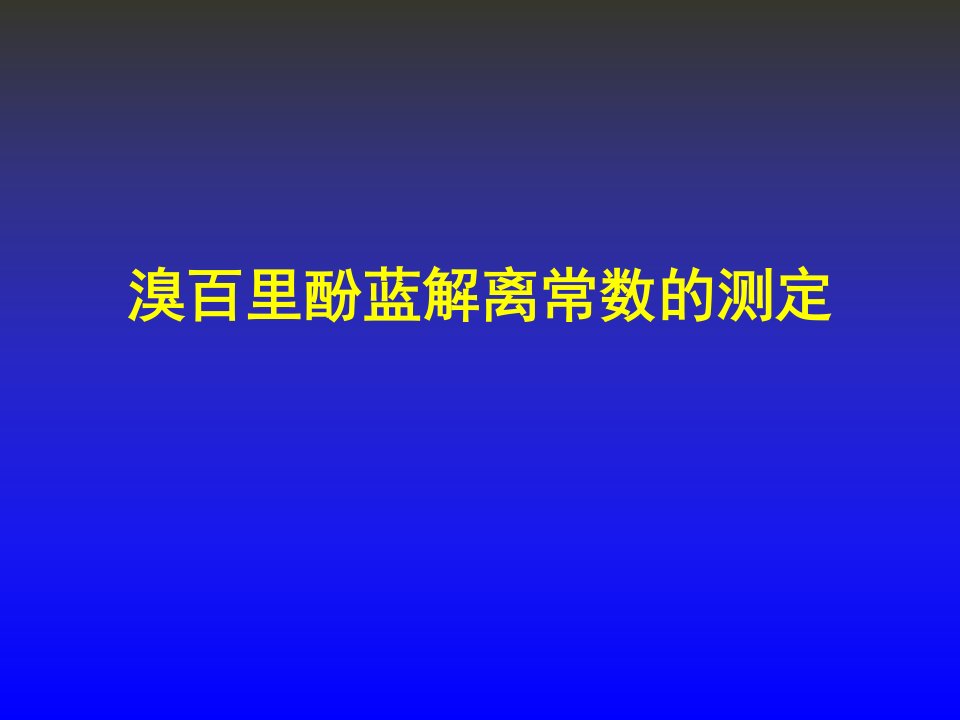 溴百里酚蓝解离常数的测定